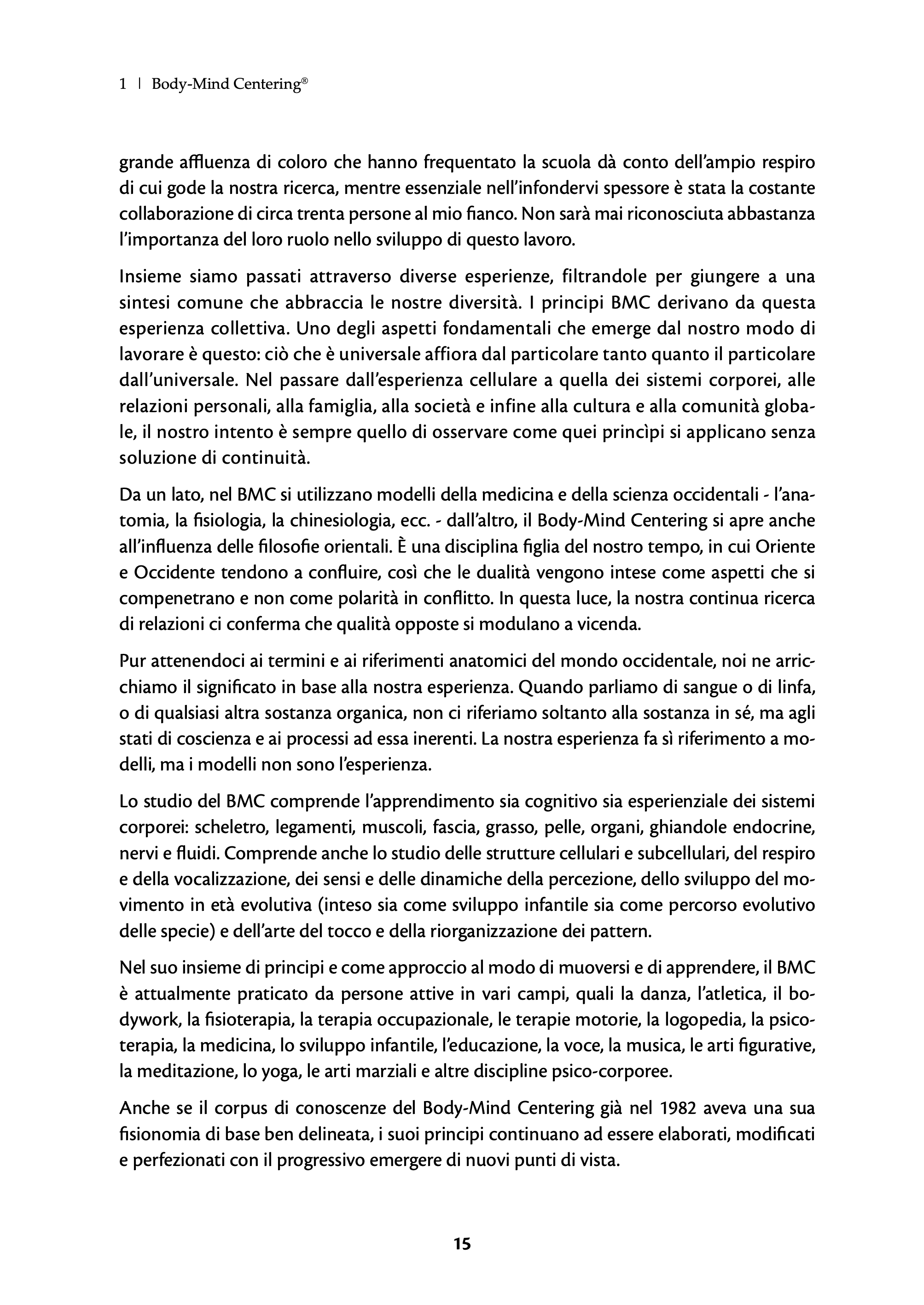 1 | Body-Mind Centering®

grande affluenza di coloro che hanno frequentato la scuola dà conto dell'ampio respiro di cui gode la nostra ricerca, mentre essenziale nell'infondervi spessore è stata la costante collaborazione di circa trenta persone al mio fianco. Non sarà mai riconosciuta abbastanza l'importanza del loro ruolo nello sviluppo di questo lavoro.

Insieme siamo passati attraverso diverse esperienze, filtrandole per giungere a una sintesi comune che abbraccia le nostre diversità. I principi BMC derivano da questa esperienza collettiva. Uno degli aspetti fondamentali che emerge dal nostro modo di lavorare è questo: ciò che è universale affiora dal particolare tanto quanto il particolare dall'universale. Nel passare dall'esperienza cellulare a quella dei sistemi corporei, alle relazioni personali, alla famiglia, alla società e infine alla cultura e alla comunità globale, il nostro intento è sempre quello di osservare come quei princìpi si applicano senza soluzione di continuità.

Da un lato, nel BMC si utilizzano modelli della medicina e della scienza occidentali - l'anatomia, la fisiologia, la chinesiologia, ecc. - dall'altro, il Body-Mind Centering si apre anche all'influenza delle filosofie orientali. È una disciplina figlia del nostro tempo, in cui Oriente e Occidente tendono a confluire, così che le dualità vengono intese come aspetti che si compenetrano e non come polarità in conflitto. In questa luce, la nostra continua ricerca di relazioni ci conferma che qualità opposte si modulano a vicenda.

Pur attenendoci ai termini e ai riferimenti anatomici del mondo occidentale, noi ne arricchiamo il significato in base alla nostra esperienza. Quando parliamo di sangue o di linfa, o di qualsiasi altra sostanza organica, non ci riferiamo soltanto alla sostanza in sé, ma agli stati di coscienza e ai processi ad essa inerenti. La nostra esperienza fa sì riferimento a modelli, ma i modelli non sono l'esperienza.

Lo studio del BMC comprende l'apprendimento sia cognitivo sia esperienziale dei sistemi corporei: scheletro, legamenti, muscoli, fascia, grasso, pelle, organi, ghiandole endocrine, nervi e fluidi. Comprende anche lo studio delle strutture cellulari e subcellulari, del respiro e della vocalizzazione, dei sensi e delle dinamiche della percezione, dello sviluppo del movimento in età evolutiva (inteso sia come sviluppo infantile sia come percorso evolutivo delle specie) e dell'arte del tocco e della riorganizzazione dei pattern.

Nel suo insieme di principi e come approccio al modo di muoversi e di apprendere, il BMC è attualmente praticato da persone attive in vari campi, quali la danza, l'atletica, il bodywork, la fisioterapia, la terapia occupazionale, le terapie motorie, la logopedia, la psicoterapia, la medicina, lo sviluppo infantile, l'educazione, la voce, la musica, le arti figurative, la meditazione, lo yoga, le arti marziali e altre discipline psico-corporee.

Anche se il corpus di conoscenze del Body-Mind Centering già nel 1982 aveva una sua fisionomia di base ben delineata, i suoi principi continuano ad essere elaborati, modificati e perfezionati con il progressivo emergere di nuovi punti di vista.

15